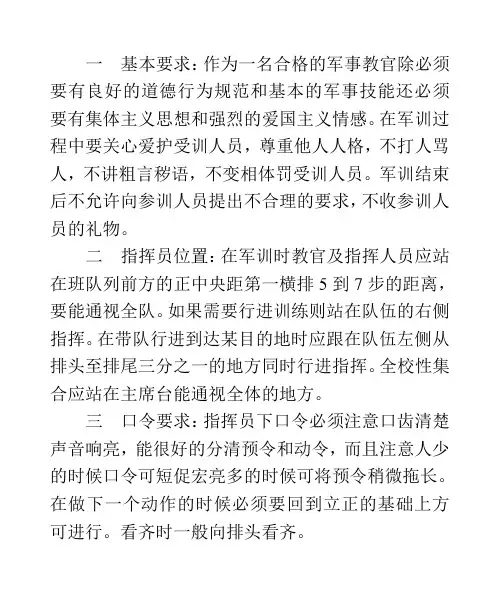 一　基本要求：作为一名合格的军事教官除必须要有良好的道德行为规范和基本的军事技能还必须要有集体主义思想和强烈的爱国主义情感。在军训过程中要关心爱护受训人员，尊重他人人格，不打人骂人，不讲粗言秽语，不变相体罚受训人员。军训结束后不允许向参训人员提出不合理的要求，不收参训人员的礼物。

二　指挥员位置：在军训时教官及指挥人员应站在班队列前方的正中央距第一横排 5 到 7 步的距离，要能通视全队。如果需要行进训练则站在队伍的右侧指挥。在带队行进到达某目的地时应跟在队伍左侧从排头至排尾三分之一的地方同时行进指挥。全校性集合应站在主席台能通视全体的地方。

三　口令要求：指挥员下口令必须注意口齿清楚声音响亮，能很好的分清预令和动令，而且注意人少的时候口令可短促宏亮多的时候可将预令稍微拖长。在做下一个动作的时候必须要回到立正的基础上方可进行。看齐时一般向排头看齐。